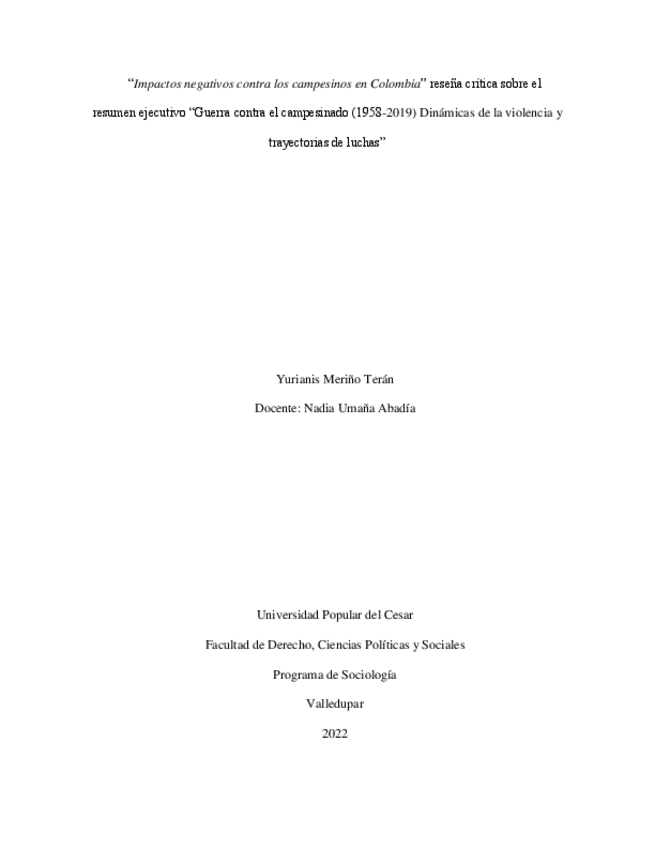 "Impactos negativos contra los campesinos en Colombia" reseña crítica sobre el resumen ejecutivo "Guerra contra el campesinado (1958-2019) Dinámicas de la violencia y trayectorias de luchas"

Yurianis Meriño Terán

Docente: Nadia Umaña Abadía

Universidad Popular del Cesar

Facultad de Derecho, Ciencias Políticas y Sociales

Programa de Sociología

Valledupar

2022